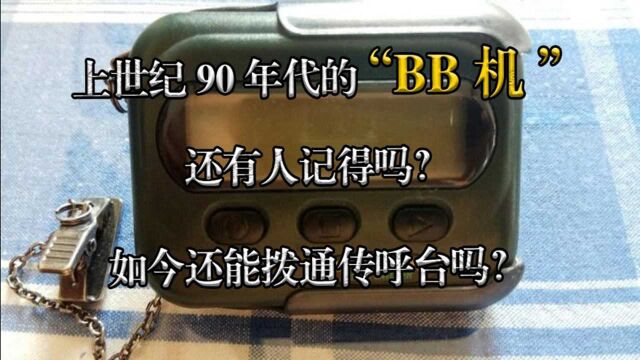 上世纪 90 年代的“BB 机”

还有人记得吗？

如今还能拨通传呼台吗？